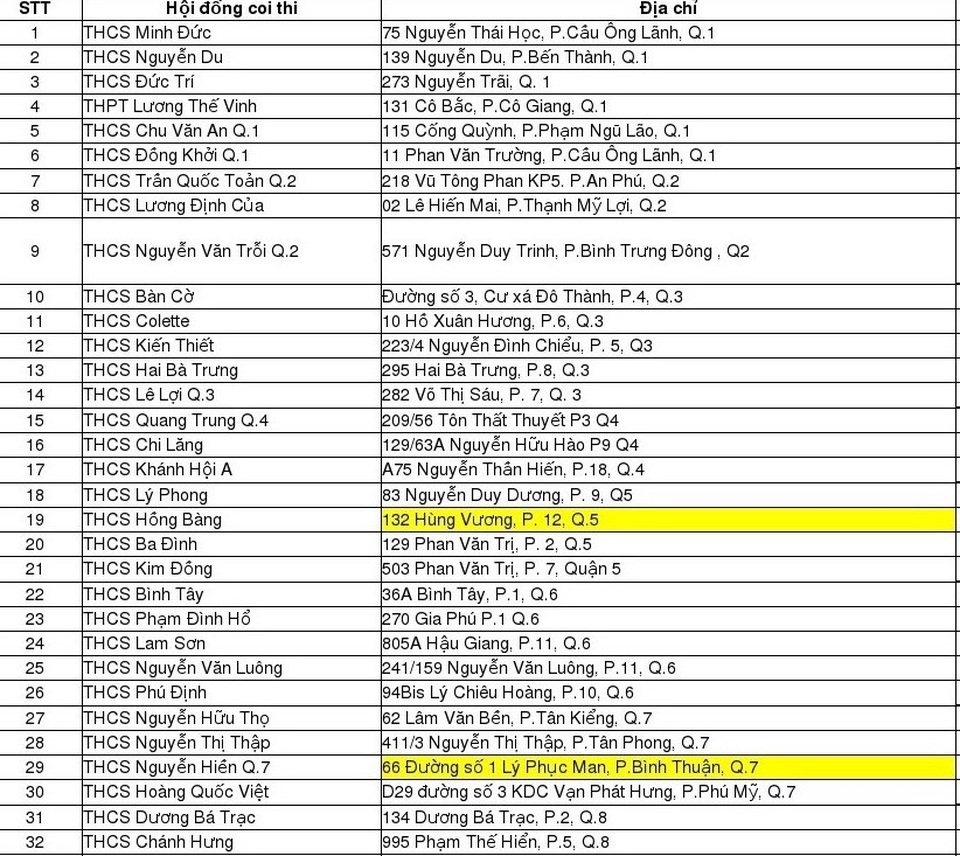 | STT | Hội đồng coi thi | Địa chỉ |
|---|---|---|
| 1 | THCS Minh Đức | 75 Nguyễn Thái Học, P.Cầu Ông Lãnh, Q.1 |
| 2 | THCS Nguyễn Du | 139 Nguyễn Du, P.Bến Thành, Q.1 |
| 3 | THCS Đức Trí | 273 Nguyễn Trãi, Q. 1 |
| 4 | THPT Lương Thế Vinh | 131 Cô Bắc, P.Cô Giang, Q.1 |
| 5 | THCS Chu Văn An Q.1 | 115 Cống Quỳnh, P.Phạm Ngũ Lão, Q.1 |
| 6 | THCS Đồng Khởi Q.1 | 11 Phan Văn Trường, P.Cầu Ông Lãnh, Q.1 |
| 7 | THCS Trần Quốc Toản Q.2 | 218 Vũ Tông Phan KP5. P.An Phú, Q.2 |
| 8 | THCS Lương Định Của | 02 Lê Hiến Mai, P.Thạnh Mỹ Lợi, Q.2 |
| 9 | THCS Nguyễn Văn Trỗi Q.2 | 571 Nguyễn Duy Trinh, P.Bình Trưng Đông , Q2 |
| 10 | THCS Bàn Cờ | Đường số 3, Cư xá Đô Thành, P.4, Q.3 |
| 11 | THCS Colette | 10 Hồ Xuân Hương, P.6, Q.3 |
| 12 | THCS Kiến Thiết | 223/4 Nguyễn Đình Chiểu, P. 5, Q3 |
| 13 | THCS Hai Bà Trưng | 295 Hai Bà Trưng, P.8, Q.3 |
| 14 | THCS Lê Lợi Q.3 | 282 Võ Thị Sáu, P. 7, Q. 3 |
| 15 | THCS Quang Trung Q.4 | 209/56 Tôn Thất Thuyết P3 Q4 |
| 16 | THCS Chi Lăng | 129/63A Nguyễn Hữu Hào P9 Q4 |
| 17 | THCS Khánh Hội A | A75 Nguyễn Thần Hiến, P.18, Q.4 |
| 18 | THCS Lý Phong | 83 Nguyễn Duy Dương, P. 9, Q5 |
| 19 | THCS Hồng Bàng | 132 Hùng Vương, P. 12, Q.5 |
| 20 | THCS Ba Đình | 129 Phan Văn Trị, P. 2, Q.5 |
| 21 | THCS Kim Đồng | 503 Phan Văn Trị, P. 7, Quận 5 |
| 22 | THCS Bình Tây | 36A Bình Tây, P.1, Q.6 |
| 23 | THCS Phạm Đình Hổ | 270 Gia Phú P.1 Q.6 |
| 24 | THCS Lam Sơn | 805A Hậu Giang, P.11, Q.6 |
| 25 | THCS Nguyễn Văn Luông | 241/159 Nguyễn Văn Luông, P.11, Q.6 |
| 26 | THCS Phú Định | 94Bis Lý Chiêu Hoàng, P.10, Q.6 |
| 27 | THCS Nguyễn Hữu Thọ | 62 Lâm Văn Bền, P.Tân Kiểng, Q.7 |
| 28 | THCS Nguyễn Thị Thập | 411/3 Nguyễn Thị Thập, P.Tân Phong, Q.7 |
| 29 | THCS Nguyễn Hiền Q.7 | 66 Đường số 1 Lý Phục Man, P.Bình Thuận, Q.7 |
| 30 | THCS Hoàng Quốc Việt | D29 đường số 3 KDC Vạn Phát Hưng, P.Phú Mỹ, Q.7 |
| 31 | THCS Dương Bá Trạc | 134 Dương Bá Trạc, P.2, Q.8 |
| 32 | THCS Chánh Hưng | 995 Phạm Thế Hiển, P.5, Q.8 |